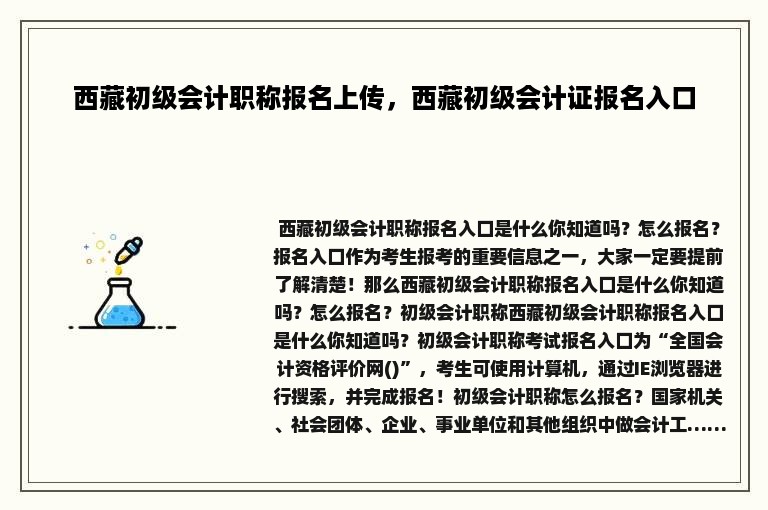 西藏初级会计职称报名上传，西藏初级会计证报名入口

西藏初级会计职称报名入口是什么你知道吗？怎么报名？报名入口作为考生报考的重要信息之一，大家一定要提前了解清楚！那么西藏初级会计职称报名入口是什么你知道吗？怎么报名？初级会计职称西藏初级会计职称报名入口是什么你知道吗？初级会计职称考试报名入口为“全国会计资格评价网()”，考生可使用计算机，通过IE浏览器进行搜索，并完成报名！初级会计职称怎么报名？国家机关、社会团体、企业、事业单位和其他组织中做会计工......